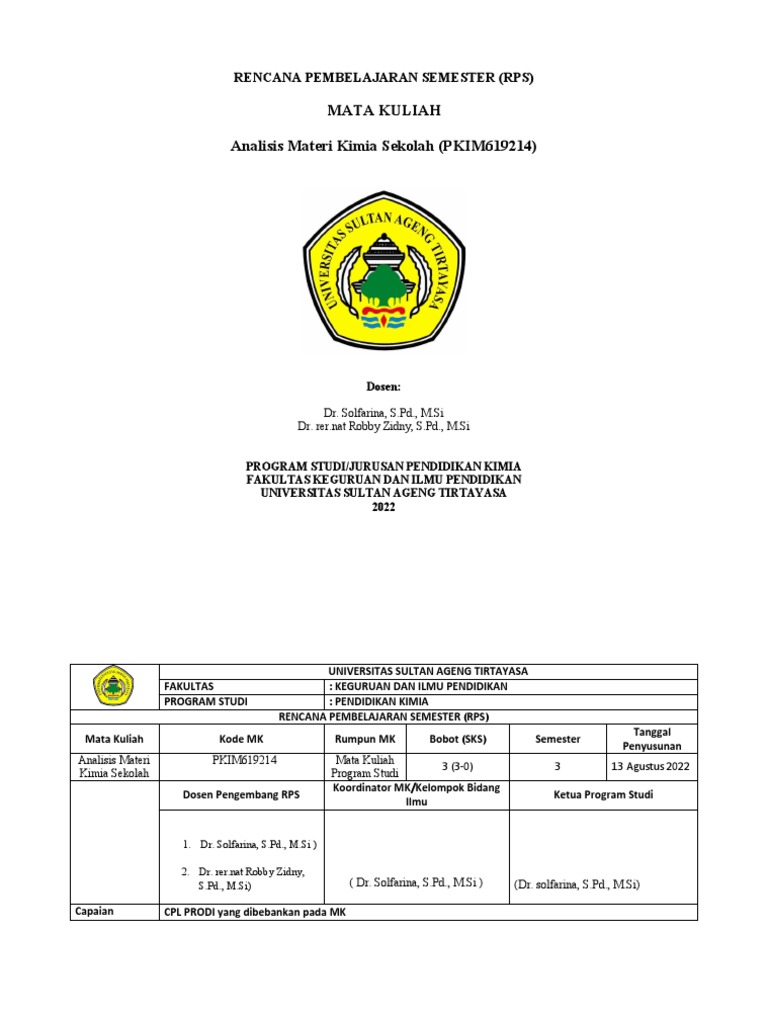 RENCANA PEMBELAJARAN SEMESTER (RPS)

MATA KULIAH

Analisis Materi Kimia Sekolah (PKIM619214)

UNIVERSITAS SULTAN AGENG TIRTAYASA

Dosen:

Dr. Solfarina, S.Pd., M.Si
Dr. rer.nat Robby Zidny, S.Pd., M.Si

PROGRAM STUDI/JURUSAN PENDIDIKAN KIMIA
FAKULTAS KEGURUAN DAN ILMU PENDIDIKAN
UNIVERSITAS SULTAN AGENG TIRTAYASA
2022

| | UNIVERSITAS SULTAN AGENG TIRTAYASA | | | | |
|---|---|---|---|---|---|
| | FAKULTAS | : KEGURUAN DAN ILMU PENDIDIKAN | | | |
| | PROGRAM STUDI | : PENDIDIKAN KIMIA | | | |
| RENCANA PEMBELAJARAN SEMESTER (RPS) | | | | | |
| Mata Kuliah | Kode MK | Rumpun MK | Bobot (SKS) | Semester | Tanggal Penyusunan |
| Analisis Materi Kimia Sekolah | PKIM619214 | Mata Kuliah Program Studi | 3 (3-0) | 3 | 13 Agustus 2022 |
| | Dosen Pengembang RPS | Koordinator MK/Kelompok Bidang Ilmu | | Ketua Program Studi | |
| | 1. Dr. Solfarina, S.Pd., M.Si ) 2. Dr. rer.nat Robby Zidny, S.Pd., M.Si) | ( Dr. Solfarina, S.Pd., M.Si ) | | (Dr. solfarina, S.Pd., M.Si) | |
| Capaian | CPL PRODI yang dibebankan pada MK | | | | |